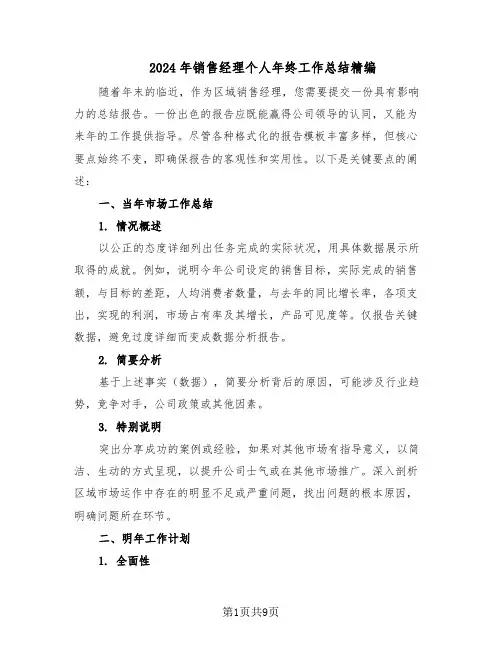 2024年销售经理个人年终工作总结精编

随着年末的临近，作为区域销售经理，您需要提交一份具有影响力的总结报告。一份出色的报告应既能赢得公司领导的认同，又能为来年的工作提供指导。尽管各种格式化的报告模板丰富多样，但核心要点始终不变，即确保报告的客观性和实用性。以下是关键要点的阐述：

一、当年市场工作总结

1. 情况概述

以公正的态度详细列出任务完成的实际状况，用具体数据展示所取得的成就。例如，说明今年公司设定的销售目标，实际完成的销售额，与目标的差距，人均消费者数量，与去年的同比增长率，各项支出，实现的利润，市场占有率及其增长，产品可见度等。仅报告关键数据，避免过度详细而变成数据分析报告。

2. 简要分析

基于上述事实（数据），简要分析背后的原因，可能涉及行业趋势，竞争对手，公司政策或其他因素。

3. 特别说明

突出分享成功的案例或经验，如果对其他市场有指导意义，以简洁、生动的方式呈现，以提升公司士气或在其他市场推广。深入剖析区域市场运作中存在的明显不足或严重问题，找出问题的根本原因，明确问题所在环节。

二、明年工作计划

1. 全面性

第1页共9页